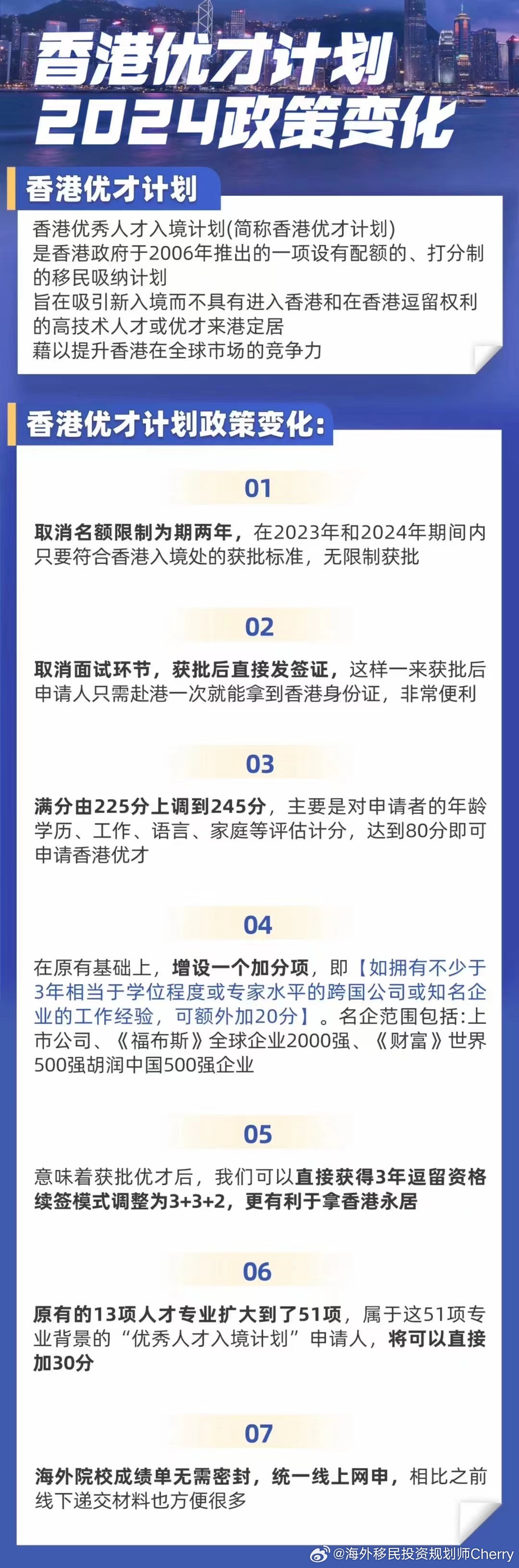 香港优才计划
2024政策变化

香港优才计划

香港优秀人才入境计划(简称香港优才计划)
是香港政府于2006年推出的一项设有配额的、打分制的移民吸纳计划
旨在吸引新入境而不具有进入香港和在香港逗留权利的高技术人才或优才来港定居
藉以提升香港在全球市场的竞争力

香港优才计划政策变化:

01

取消名额限制为期两年，在2023年和2024年期间内只要符合香港入境处的获批标准，无限制获批

02

取消面试环节，获批后直接发签证，这样一来获批后申请人只需赴港一次就能拿到香港身份证，非常便利

03

满分由225分上调到245分，主要是对申请者的年龄学历、工作、语言、家庭等评估计分，达到80分即可申请香港优才

04

在原有基础上，增设一个加分项，即【如拥有不少于3年相当于学位程度或专家水平的跨国公司或知名企业的工作经验，可额外加20分】。名企范围包括:上市公司、《福布斯》全球企业2000强、《财富》世界500强胡润中国500强企业

05

意味着获批优才后，我们可以直接获得3年逗留资格续签模式调整为3+3+2，更有利于拿香港永居

06

原有的13项人才专业扩大到了51项，属于这51项专业背景的“优秀人才入境计划”申请人，将可以直接加30分

07

海外院校成绩单无需密封，统一线上网申，相比之前线下递交材料也方便很多

@海外移民投资规划师Cherry